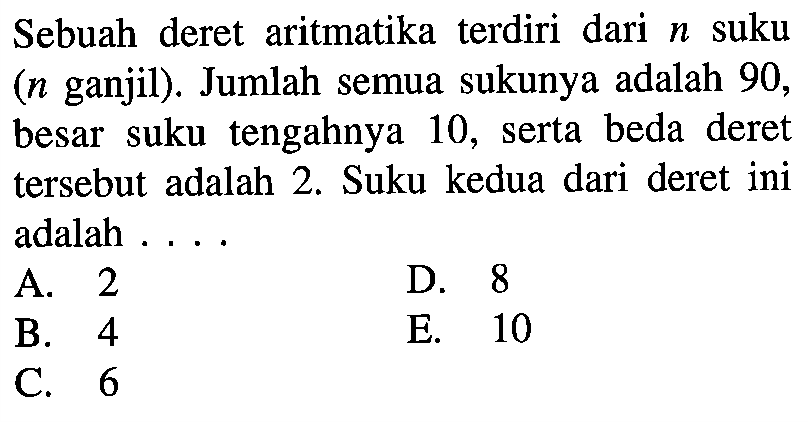 Sebuah deret aritmatika terdiri dari $n$ suku ($n$ ganjil). Jumlah semua sukunya adalah 90, besar suku tengahnya 10, serta beda deret tersebut adalah 2. Suku kedua dari deret ini adalah . . . .

A. 2
B. 4
C. 6
D. 8
E. 10